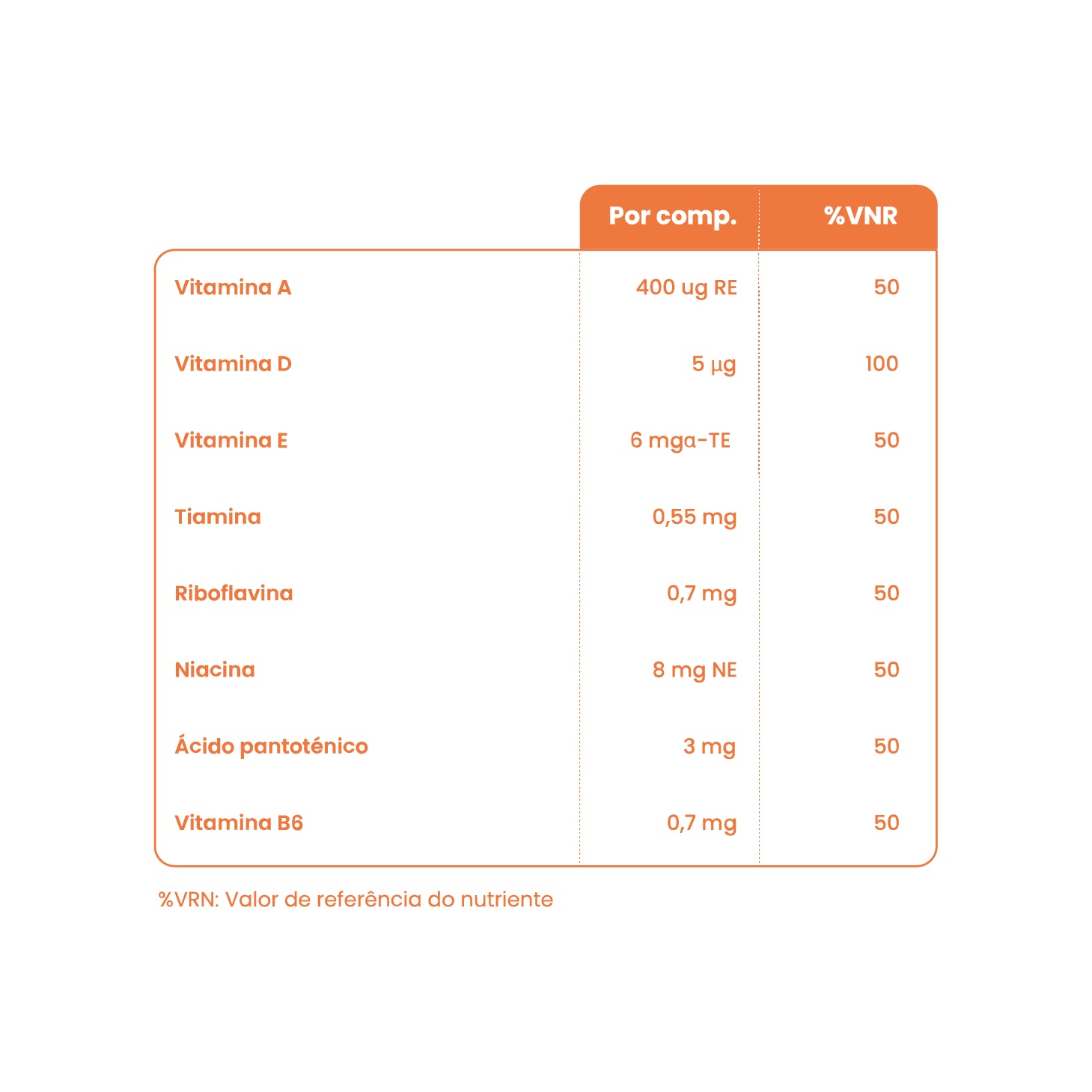 | | Por comp. | %VNR |
|---|---|---|
| Vitamina A | 400 ug RE | 50 |
| Vitamina D | 5 µg | 100 |
| Vitamina E | 6 mgα-TE | 50 |
| Tiamina | 0,55 mg | 50 |
| Riboflavina | 0,7 mg | 50 |
| Niacina | 8 mg NE | 50 |
| Ácido pantoténico | 3 mg | 50 |
| Vitamina B6 | 0,7 mg | 50 |

%VRN: Valor de referência do nutriente